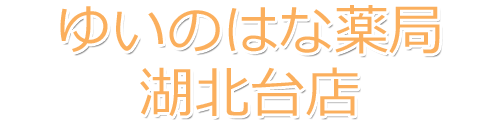 ゆいのはな薬局
湖北台店